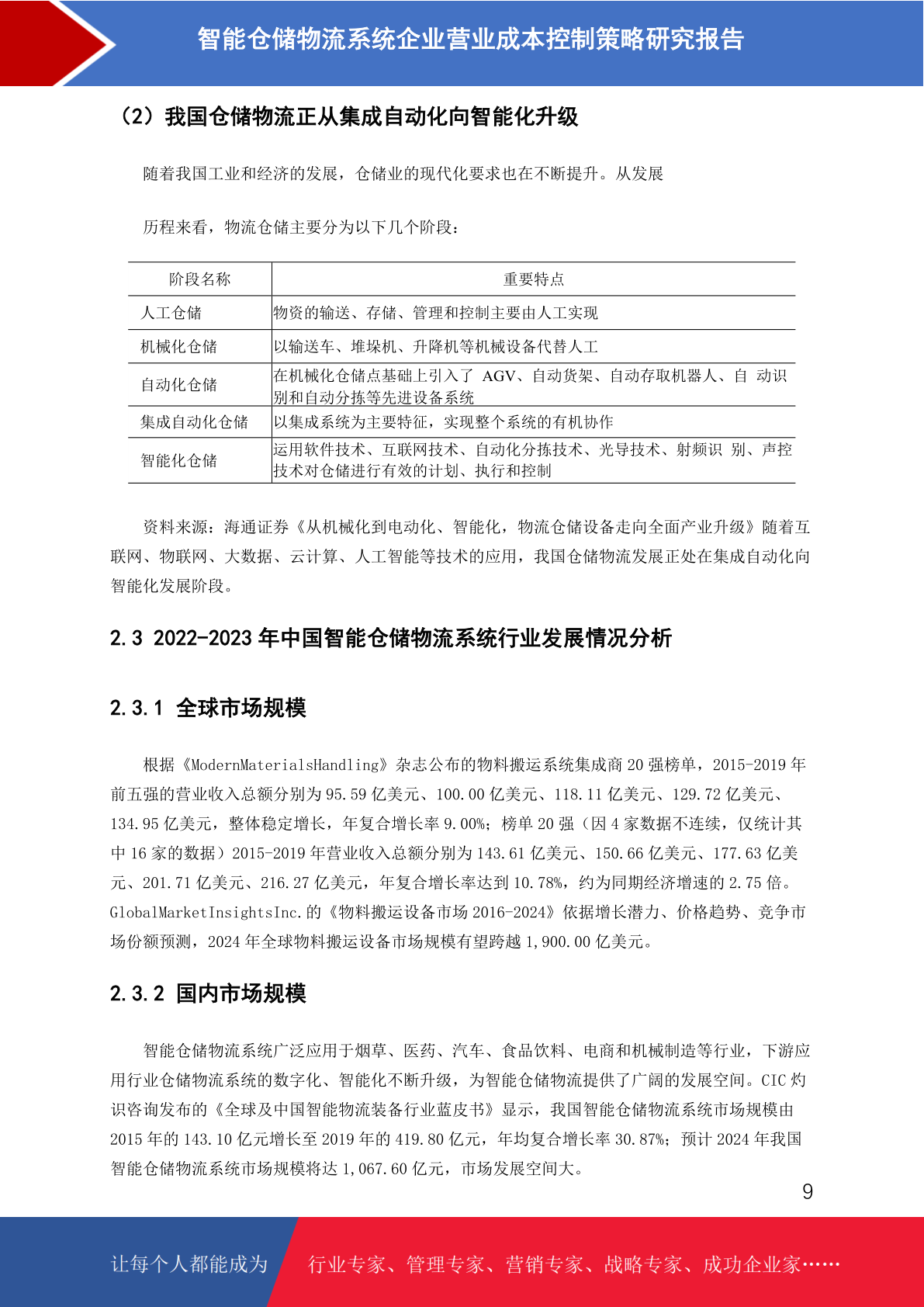 智能仓储物流系统企业营业成本控制策略研究报告

（2）我国仓储物流正从集成自动化向智能化升级

随着我国工业和经济的发展，仓储业的现代化要求也在不断提升。从发展

历程来看，物流仓储主要分为以下几个阶段：

| 阶段名称 | 重要特点 |
|---|---|
| 人工仓储 | 物资的输送、存储、管理和控制主要由人工实现 |
| 机械化仓储 | 以输送车、堆垛机、升降机等机械设备代替人工 |
| 自动化仓储 | 在机械化仓储点基础上引入了 AGV、自动货架、自动存取机器人、自 动识别和自动分拣等先进设备系统 |
| 集成自动化仓储 | 以集成系统为主要特征，实现整个系统的有机协作 |
| 智能化仓储 | 运用软件技术、互联网技术、自动化分拣技术、光导技术、射频识 别、声控技术对仓储进行有效的计划、执行和控制 |

资料来源：海通证券《从机械化到电动化、智能化，物流仓储设备走向全面产业升级》随着互联网、物联网、大数据、云计算、人工智能等技术的应用，我国仓储物流发展正处在集成自动化向智能化发展阶段。

2.3 2022-2023 年中国智能仓储物流系统行业发展情况分析

2.3.1 全球市场规模

根据《ModernMaterialsHandling》杂志公布的物料搬运系统集成商 20 强榜单，2015-2019 年前五强的营业收入总额分别为 95.59 亿美元、100.00 亿美元、118.11 亿美元、129.72 亿美元、134.95 亿美元，整体稳定增长，年复合增长率 9.00%；榜单 20 强（因 4 家数据不连续，仅统计其中 16 家的数据）2015-2019 年营业收入总额分别为 143.61 亿美元、150.66 亿美元、177.63 亿美元、201.71 亿美元、216.27 亿美元，年复合增长率达到 10.78%，约为同期经济增速的 2.75 倍。GlobalMarketInsightsInc.的《物料搬运设备市场 2016-2024》依据增长潜力、价格趋势、竞争市场份额预测，2024 年全球物料搬运设备市场规模有望跨越 1,900.00 亿美元。

2.3.2 国内市场规模

智能仓储物流系统广泛应用于烟草、医药、汽车、食品饮料、电商和机械制造等行业，下游应用行业仓储物流系统的数字化、智能化不断升级，为智能仓储物流提供了广阔的发展空间。CIC 灼识咨询发布的《全球及中国智能物流装备行业蓝皮书》显示，我国智能仓储物流系统市场规模由 2015 年的 143.10 亿元增长至 2019 年的 419.80 亿元，年均复合增长率 30.87%；预计 2024 年我国智能仓储物流系统市场规模将达 1,067.60 亿元，市场发展空间大。

9

让每个人都能成为 行业专家、管理专家、营销专家、战略专家、成功企业家……